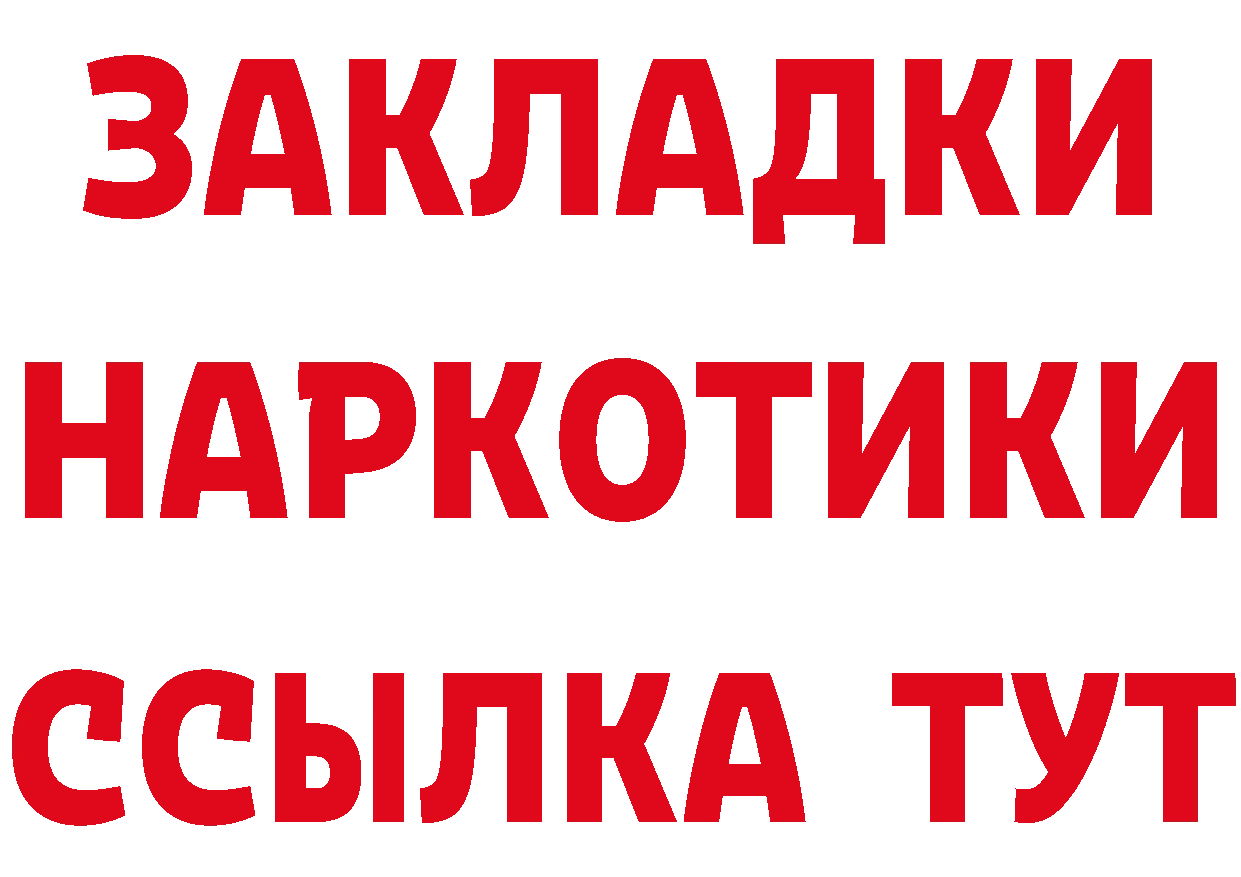 ЗАКЛАДКИ НАРКОТИКИ ССЫЛКА ТУТ